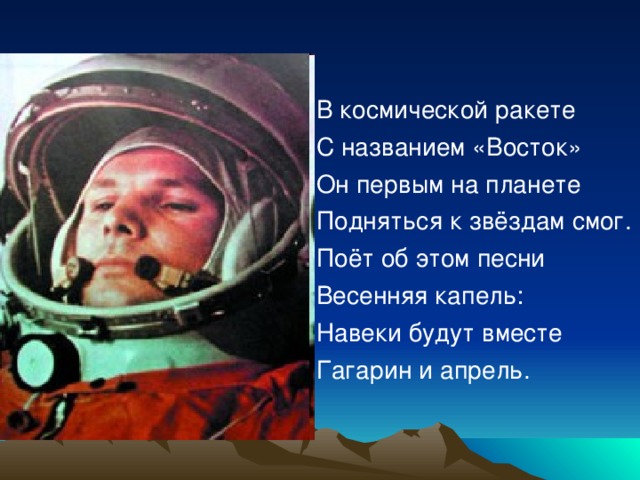 В космической ракете
С названием «Восток»
Он первым на планете
Подняться к звёздам смог.
Поёт об этом песни
Весенняя капель:
Навеки будут вместе
Гагарин и апрель.